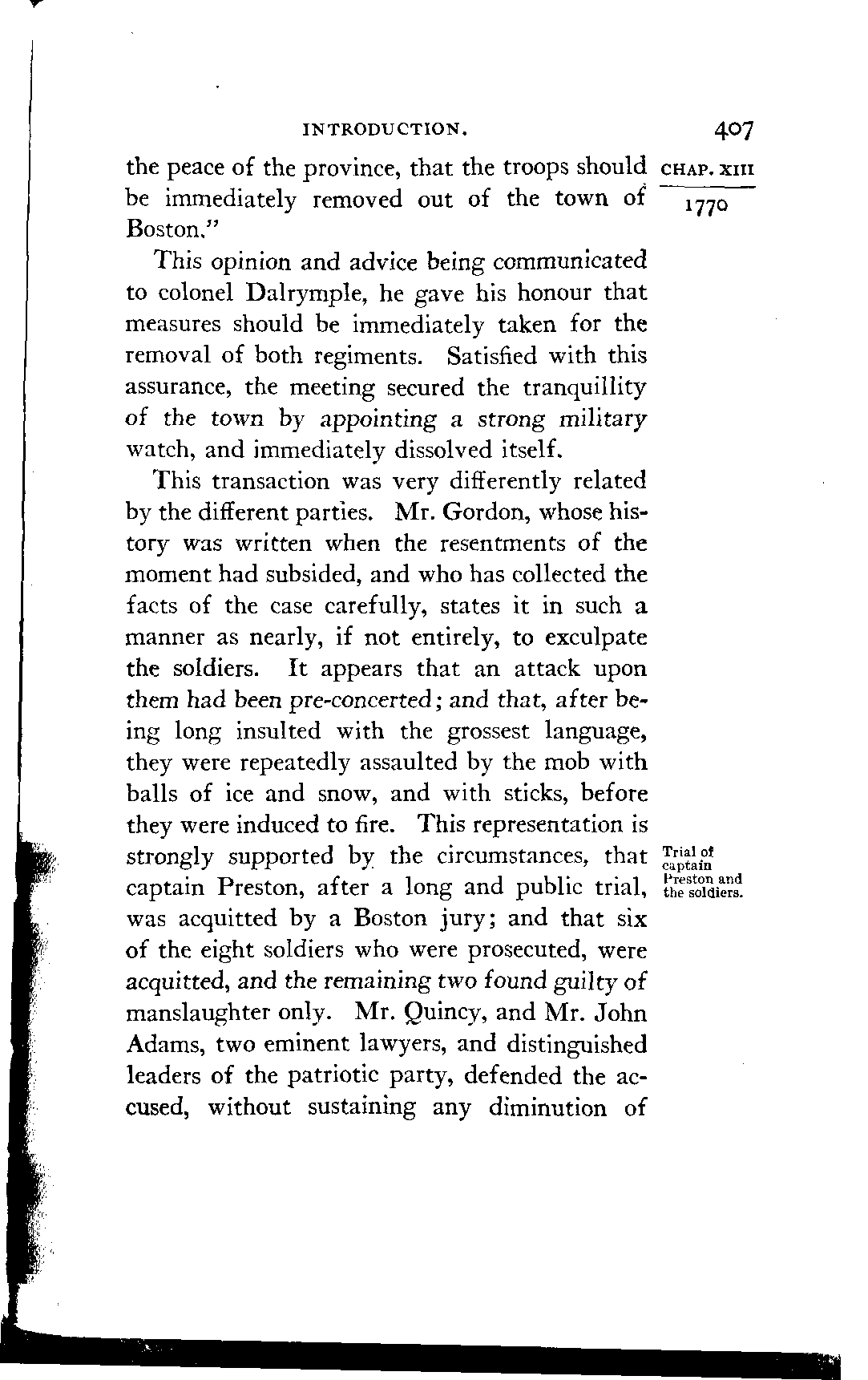 INTRODUCTION. 407

CHAP. XIII

1770

the peace of the province, that the troops should be immediately removed out of the town of Boston."

This opinion and advice being communicated to colonel Dalrymple, he gave his honour that measures should be immediately taken for the removal of both regiments. Satisfied with this assurance, the meeting secured the tranquillity of the town by appointing a strong military watch, and immediately dissolved itself.

This transaction was very differently related by the different parties. Mr. Gordon, whose history was written when the resentments of the moment had subsided, and who has collected the facts of the case carefully, states it in such a manner as nearly, if not entirely, to exculpate the soldiers. It appears that an attack upon them had been pre-concerted; and that, after being long insulted with the grossest language, they were repeatedly assaulted by the mob with balls of ice and snow, and with sticks, before they were induced to fire. This representation is strongly supported by the circumstances, that captain Preston, after a long and public trial, was acquitted by a Boston jury; and that six of the eight soldiers who were prosecuted, were acquitted, and the remaining two found guilty of manslaughter only. Mr. Quincy, and Mr. John Adams, two eminent lawyers, and distinguished leaders of the patriotic party, defended the accused, without sustaining any diminution of

Trial of captain Preston and the soldiers.